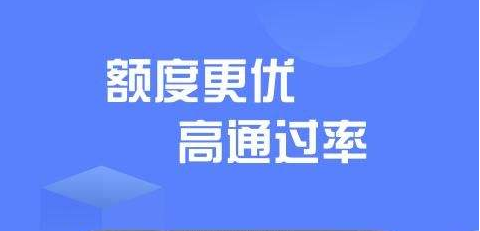 额度更优
高通过率